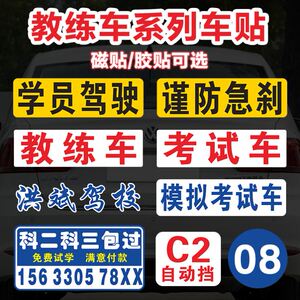 教练车系列车贴

磁贴/胶贴可选

学员驾驶

谨防急刹

教练车

考试车

洪斌驾校

模拟考试车

科二科三包过
免费试学　满意付款
156 3305 78XX

C2
自动挡

08